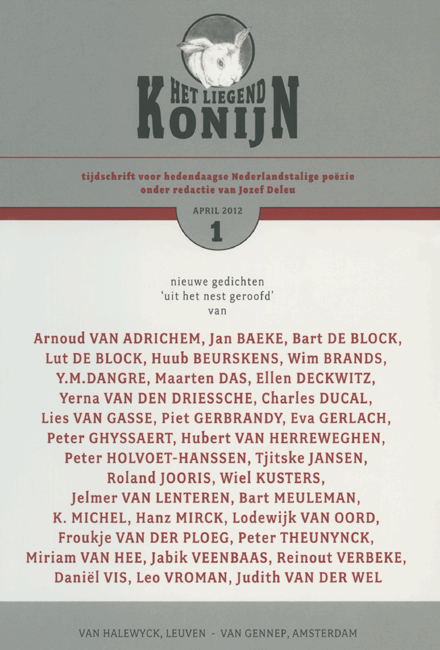 HET LIEGEND KONIJN

tijdschrift voor hedendaagse Nederlandstalige poëzie
onder redactie van Jozef Deleu

APRIL 2012
1

nieuwe gedichten
'uit het nest geroofd'
van

Arnoud VAN ADRICHEM, Jan BAEKE, Bart DE BLOCK, Lut DE BLOCK, Huub BEURSKENS, Wim BRANDS, Y.M.DANGRE, Maarten DAS, Ellen DECKWITZ, Yerna VAN DEN DRIESSCHE, Charles DUCAL, Lies VAN GASSE, Piet GERBRANDY, Eva GERLACH, Peter GHYSSAERT, Hubert VAN HERREWEGHEN, Peter HOLVOET-HANSSEN, Tjitske JANSEN, Roland JOORIS, Wiel KUSTERS, Jelmer VAN LENTEREN, Bart MEULEMAN, K. MICHEL, Hanz MIRCK, Lodewijk VAN OORD, Froukje VAN DER PLOEG, Peter THEUNYNCK, Miriam VAN HEE, Jabik VEENBAAS, Reinout VERBEKE, Daniël VIS, Leo VROMAN, Judith VAN DER WEL

VAN HALEWYCK, LEUVEN - VAN GENNEP, AMSTERDAM